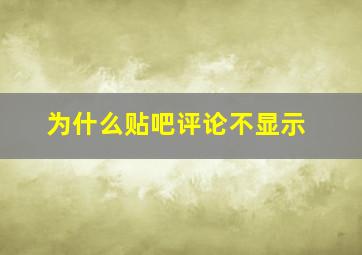 为什么贴吧评论不显示